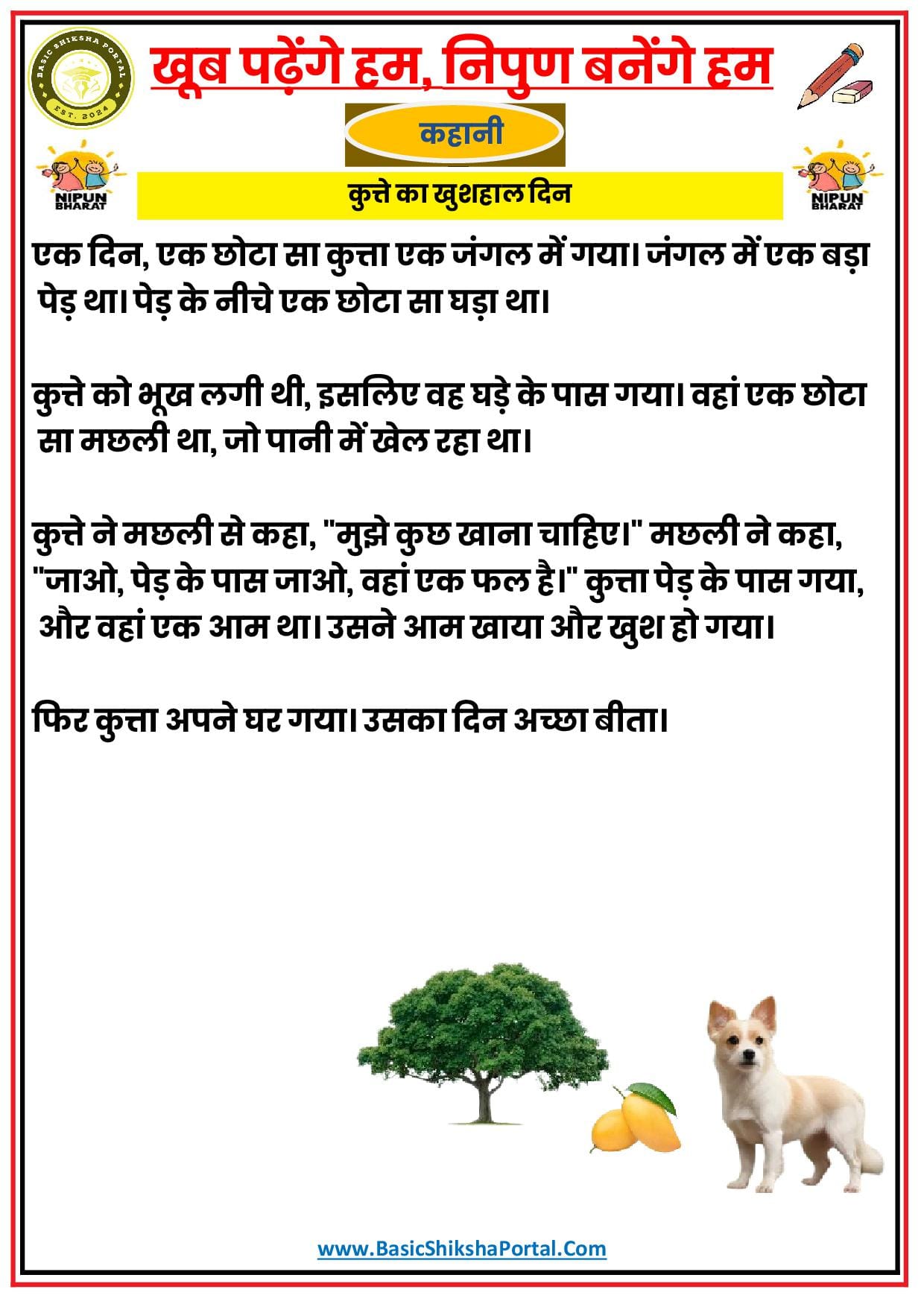 BASIC SHIKSHA PORTAL
EST. 2024

खूब पढ़ेंगे हम, निपुण बनेंगे हम

कहानी

NIPUN BHARAT

कुत्ते का खुशहाल दिन

NIPUN BHARAT

एक दिन, एक छोटा सा कुत्ता एक जंगल में गया। जंगल में एक बड़ा पेड़ था। पेड़ के नीचे एक छोटा सा घड़ा था।

कुत्ते को भूख लगी थी, इसलिए वह घड़े के पास गया। वहां एक छोटा सा मछली था, जो पानी में खेल रहा था।

कुत्ते ने मछली से कहा, "मुझे कुछ खाना चाहिए।" मछली ने कहा, "जाओ, पेड़ के पास जाओ, वहां एक फल है।" कुत्ता पेड़ के पास गया, और वहां एक आम था। उसने आम खाया और खुश हो गया।

फिर कुत्ता अपने घर गया। उसका दिन अच्छा बीता।

www.BasicShikshaPortal.Com